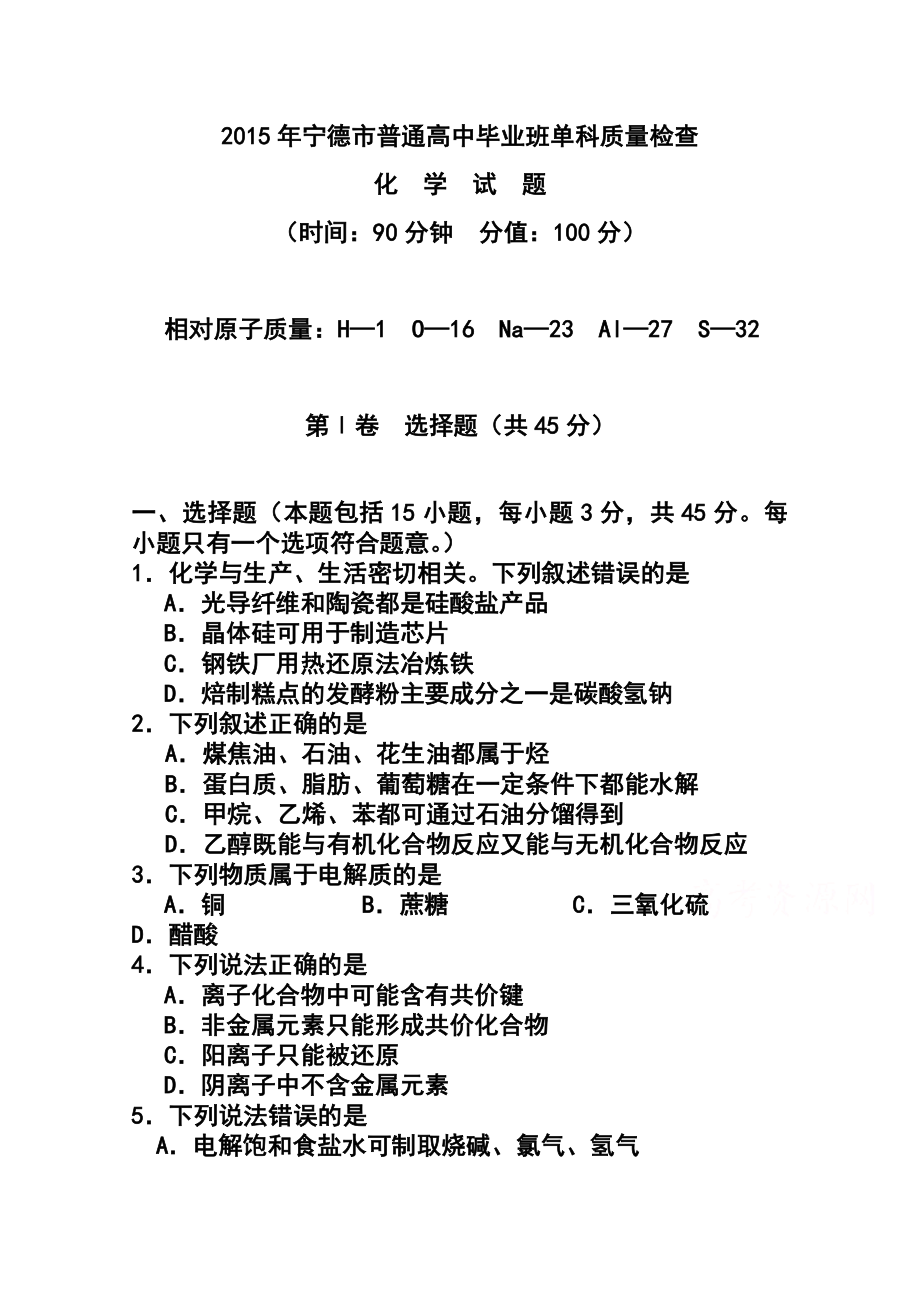 2015年宁德市普通高中毕业班单科质量检查

化 学 试 题

（时间：90分钟 分值：100分）

相对原子质量：H—1 O—16 Na—23 Al—27 S—32

第Ⅰ卷 选择题（共45分）

一、选择题（本题包括15小题，每小题3分，共45分。每小题只有一个选项符合题意。）

1．化学与生产、生活密切相关。下列叙述错误的是

A．光导纤维和陶瓷都是硅酸盐产品

B．晶体硅可用于制造芯片

C．钢铁厂用热还原法冶炼铁

D．焙制糕点的发酵粉主要成分之一是碳酸氢钠

2．下列叙述正确的是

A．煤焦油、石油、花生油都属于烃

B．蛋白质、脂肪、葡萄糖在一定条件下都能水解

C．甲烷、乙烯、苯都可通过石油分馏得到

D．乙醇既能与有机化合物反应又能与无机化合物反应

3．下列物质属于电解质的是

A．铜 B．蔗糖 C．三氧化硫

D．醋酸

4．下列说法正确的是

A．离子化合物中可能含有共价键

B．非金属元素只能形成共价化合物

C．阳离子只能被还原

D．阴离子中不含金属元素

5．下列说法错误的是

A．电解饱和食盐水可制取烧碱、氯气、氢气